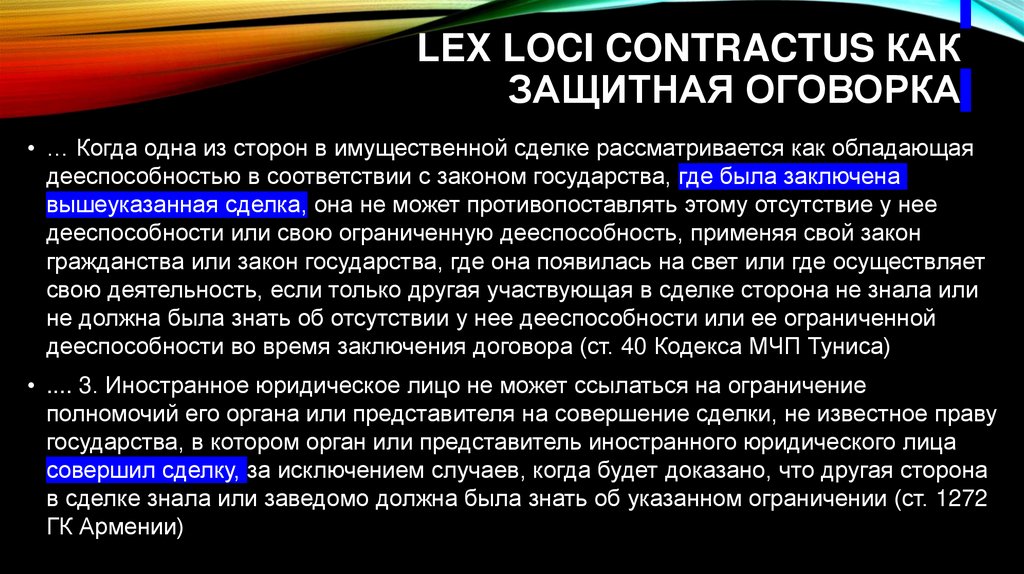 LEX LOCI CONTRACTUS КАК ЗАЩИТНАЯ ОГОВОРКА

• … Когда одна из сторон в имущественной сделке рассматривается как обладающая дееспособностью в соответствии с законом государства, где была заключена вышеуказанная сделка, она не может противопоставлять этому отсутствие у нее дееспособности или свою ограниченную дееспособность, применяя свой закон гражданства или закон государства, где она появилась на свет или где осуществляет свою деятельность, если только другая участвующая в сделке сторона не знала или не должна была знать об отсутствии у нее дееспособности или ее ограниченной дееспособности во время заключения договора (ст. 40 Кодекса МЧП Туниса)

• .... 3. Иностранное юридическое лицо не может ссылаться на ограничение полномочий его органа или представителя на совершение сделки, не известное праву государства, в котором орган или представитель иностранного юридического лица совершил сделку, за исключением случаев, когда будет доказано, что другая сторона в сделке знала или заведомо должна была знать об указанном ограничении (ст. 1272 ГК Армении)